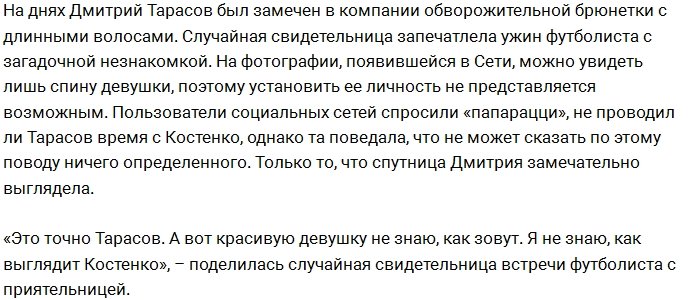 На днях Дмитрий Тарасов был замечен в компании обворожительной брюнетки с длинными волосами. Случайная свидетельница запечатлела ужин футболиста с загадочной незнакомкой. На фотографии, появившейся в Сети, можно увидеть лишь спину девушки, поэтому установить ее личность не представляется возможным. Пользователи социальных сетей спросили «папарацци», не проводил ли Тарасов время с Костенко, однако та поведала, что не может сказать по этому поводу ничего определенного. Только то, что спутница Дмитрия замечательно выглядела.

«Это точно Тарасов. А вот красивую девушку не знаю, как зовут. Я не знаю, как выглядит Костенко», – поделилась случайная свидетельница встречи футболиста с приятельницей.